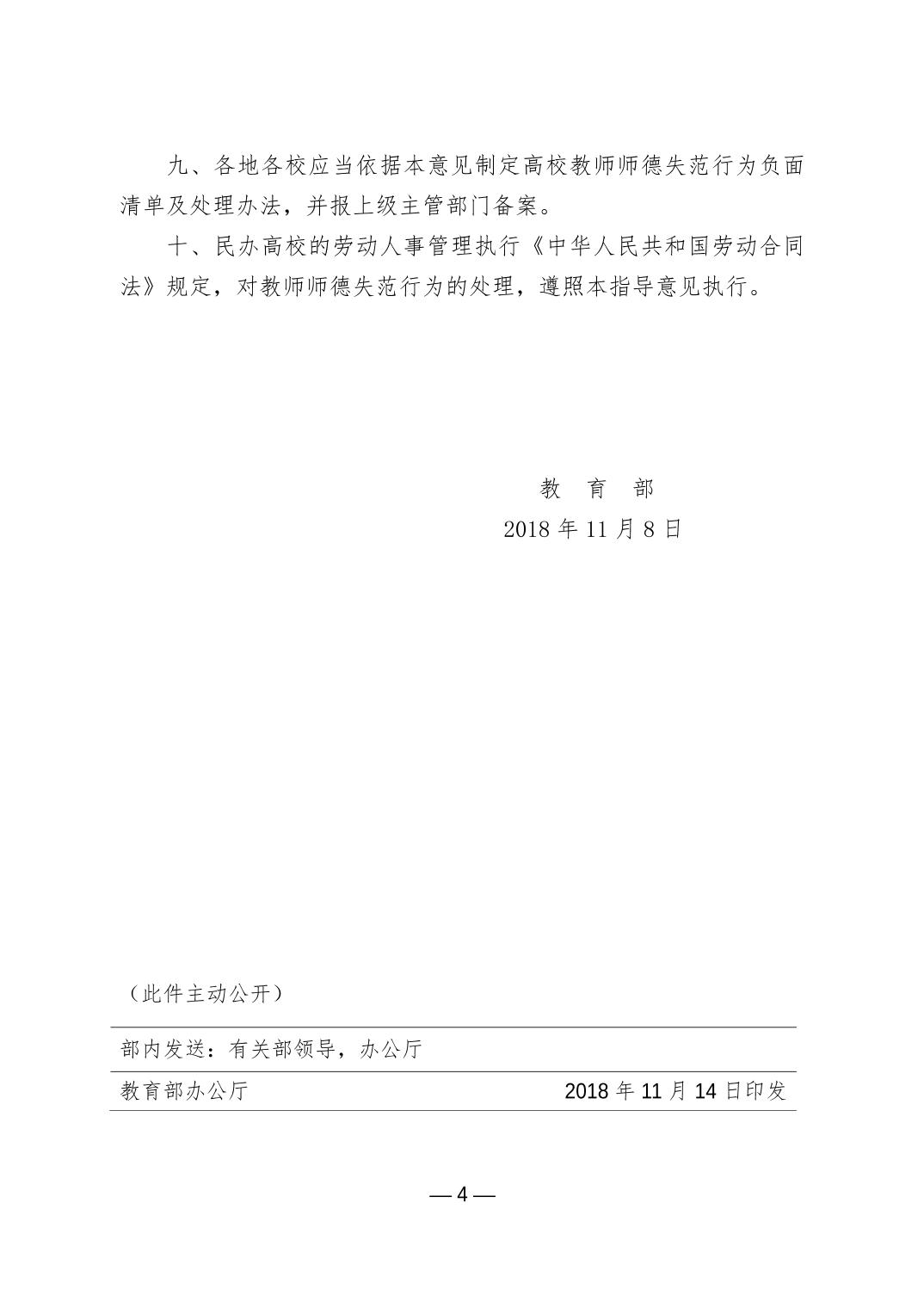 九、各地各校应当依据本意见制定高校教师师德失范行为负面清单及处理办法，并报上级主管部门备案。

十、民办高校的劳动人事管理执行《中华人民共和国劳动合同法》规定，对教师师德失范行为的处理，遵照本指导意见执行。

教 育 部

2018 年 11 月 8 日

（此件主动公开）

部内发送：有关部领导，办公厅

教育部办公厅 2018 年 11 月 14 日印发

— 4 —